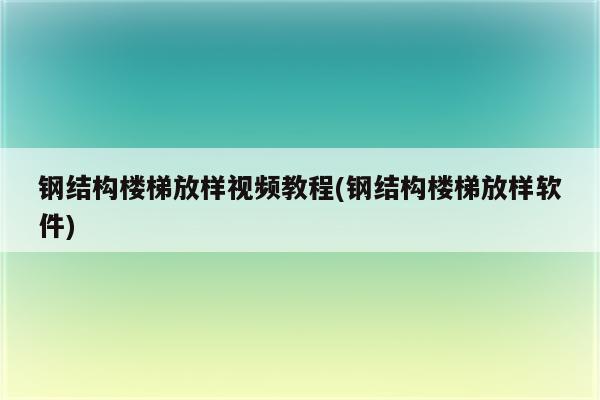 钢结构楼梯放样视频教程(钢结构楼梯放样软件)